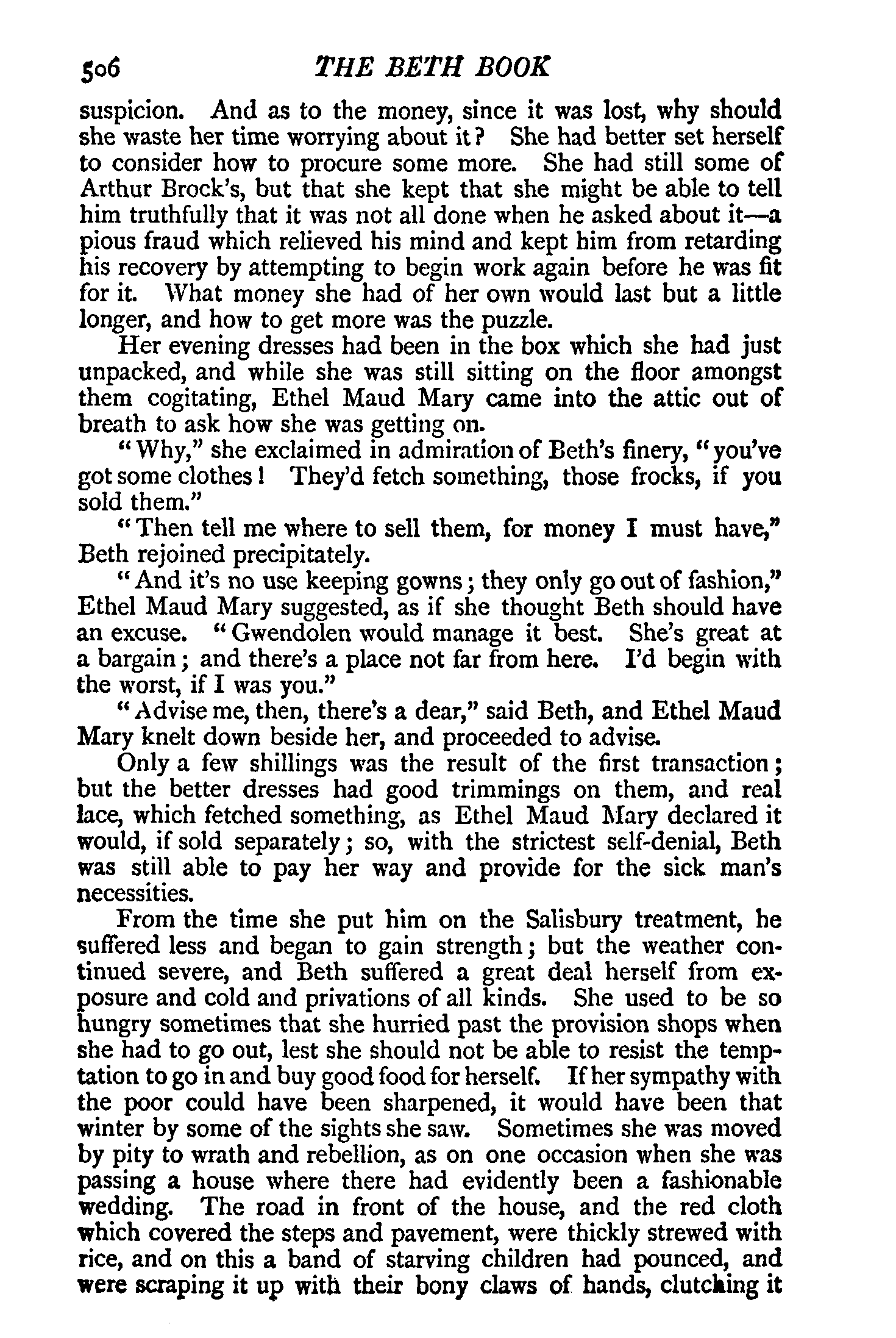 506 THE BETH BOOK

suspicion. And as to the money, since it was lost, why should she waste her time worrying about it? She had better set herself to consider how to procure some more. She had still some of Arthur Brock's, but that she kept that she might be able to tell him truthfully that it was not all done when he asked about it—a pious fraud which relieved his mind and kept him from retarding his recovery by attempting to begin work again before he was fit for it. What money she had of her own would last but a little longer, and how to get more was the puzzle.

Her evening dresses had been in the box which she had just unpacked, and while she was still sitting on the floor amongst them cogitating, Ethel Maud Mary came into the attic out of breath to ask how she was getting on.

"Why," she exclaimed in admiration of Beth's finery, "you've got some clothes! They'd fetch something, those frocks, if you sold them."

"Then tell me where to sell them, for money I must have," Beth rejoined precipitately.

"And it's no use keeping gowns; they only go out of fashion," Ethel Maud Mary suggested, as if she thought Beth should have an excuse. "Gwendolen would manage it best. She's great at a bargain; and there's a place not far from here. I'd begin with the worst, if I was you."

"Advise me, then, there's a dear," said Beth, and Ethel Maud Mary knelt down beside her, and proceeded to advise.

Only a few shillings was the result of the first transaction; but the better dresses had good trimmings on them, and real lace, which fetched something, as Ethel Maud Mary declared it would, if sold separately; so, with the strictest self-denial, Beth was still able to pay her way and provide for the sick man's necessities.

From the time she put him on the Salisbury treatment, he suffered less and began to gain strength; but the weather continued severe, and Beth suffered a great deal herself from exposure and cold and privations of all kinds. She used to be so hungry sometimes that she hurried past the provision shops when she had to go out, lest she should not be able to resist the temptation to go in and buy good food for herself. If her sympathy with the poor could have been sharpened, it would have been that winter by some of the sights she saw. Sometimes she was moved by pity to wrath and rebellion, as on one occasion when she was passing a house where there had evidently been a fashionable wedding. The road in front of the house, and the red cloth which covered the steps and pavement, were thickly strewed with rice, and on this a band of starving children had pounced, and were scraping it up with their bony claws of hands, clutching it